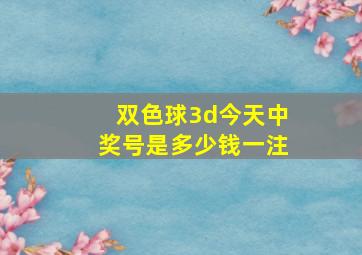 双色球3d今天中奖号是多少钱一注